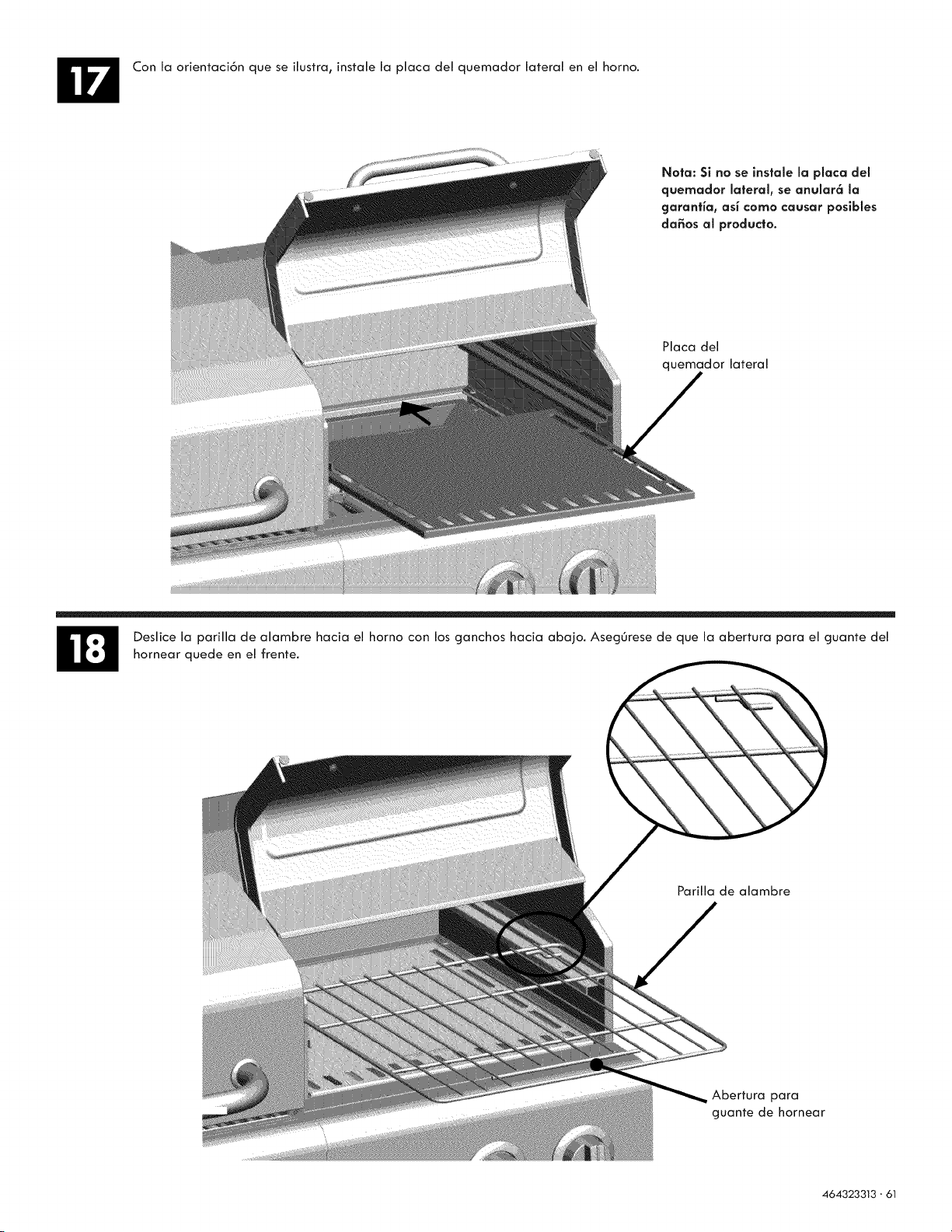 17

Con la orientación que se ilustra, instale la placa del quemador lateral en el horno.

Nota: Si no se instale la placa del quemador lateral, se anulará la garantía, así como causar posibles daños al producto.

Placa del quemador lateral

18

Deslice la parilla de alambre hacia el horno con los ganchos hacia abajo. Asegúrese de que la abertura para el guante del hornear quede en el frente.

Parilla de alambre

Abertura para guante de hornear

464323313 · 61